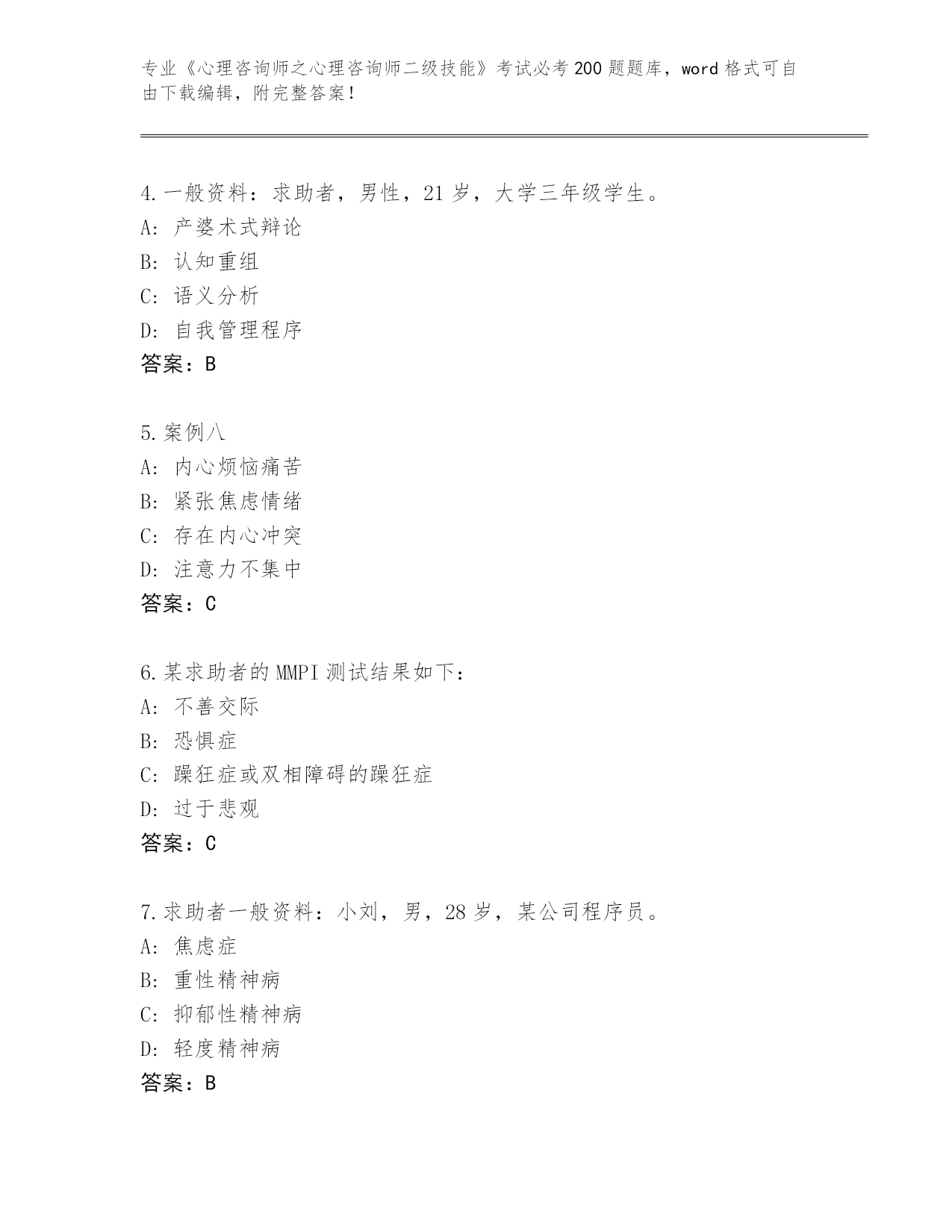 专业《心理咨询师之心理咨询师二级技能》考试必考200题题库，word格式可自由下载编辑，附完整答案！

4.一般资料：求助者，男性，21岁，大学三年级学生。
A：产婆术式辩论
B：认知重组
C：语义分析
D：自我管理程序
答案：B

5.案例八
A：内心烦恼痛苦
B：紧张焦虑情绪
C：存在内心冲突
D：注意力不集中
答案：C

6.某求助者的MMPI测试结果如下：
A：不善交际
B：恐惧症
C：躁狂症或双相障碍的躁狂症
D：过于悲观
答案：C

7.求助者一般资料：小刘，男，28岁，某公司程序员。
A：焦虑症
B：重性精神病
C：抑郁性精神病
D：轻度精神病
答案：B